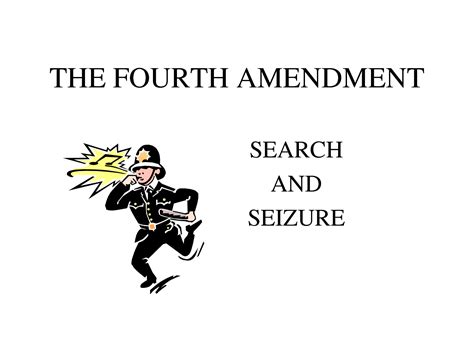 THE FOURTH AMENDMENT

SEARCH
AND
SEIZURE